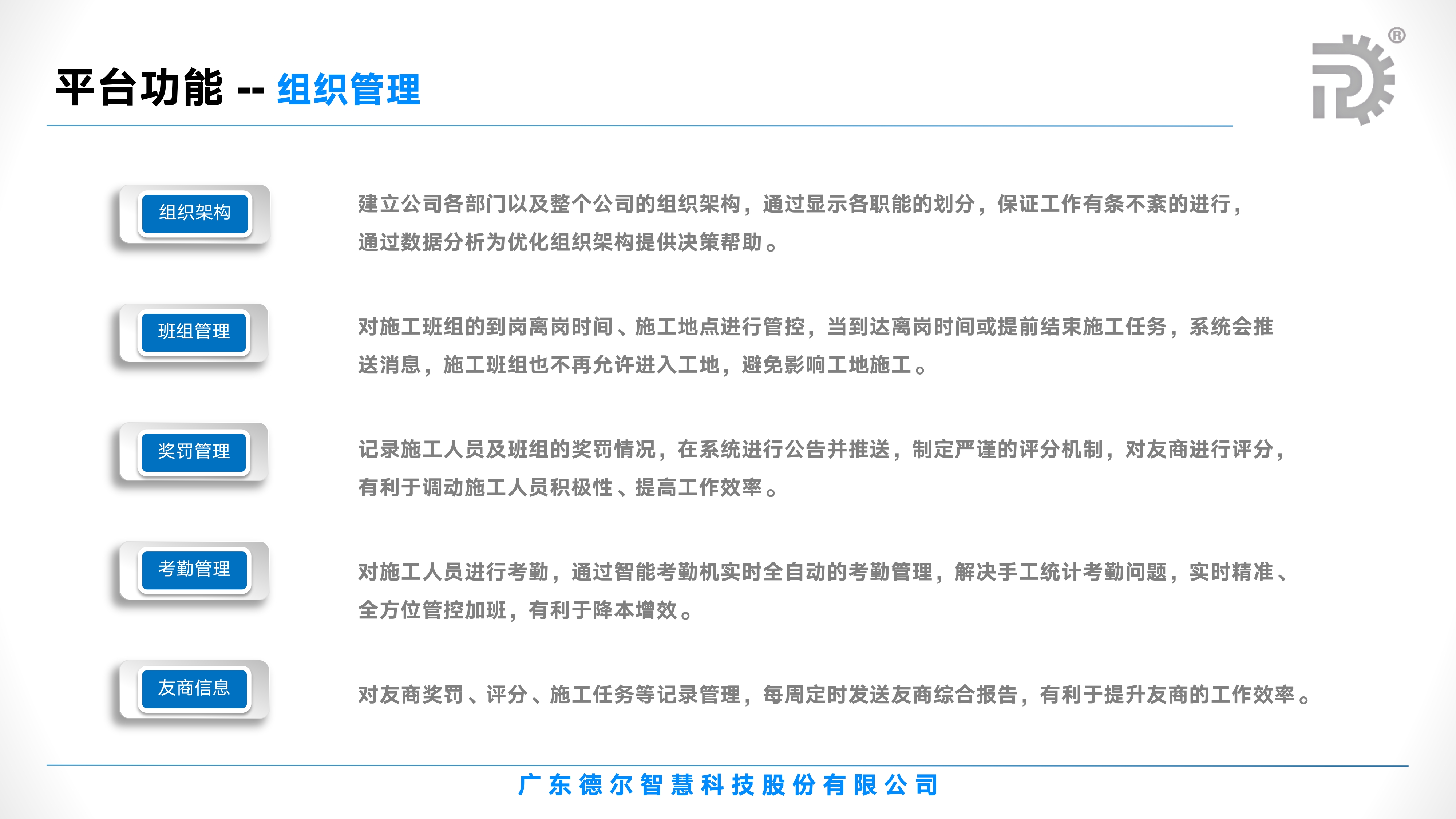 平台功能 -- 组织管理

®

组织架构

建立公司各部门以及整个公司的组织架构，通过显示各职能的划分，保证工作有条不紊的进行，通过数据分析为优化组织架构提供决策帮助。

班组管理

对施工班组的到岗离岗时间、施工地点进行管控，当到达离岗时间或提前结束施工任务，系统会推送消息，施工班组也不再允许进入工地，避免影响工地施工。

奖罚管理

记录施工人员及班组的奖罚情况，在系统进行公告并推送，制定严谨的评分机制，对友商进行评分，有利于调动施工人员积极性、提高工作效率。

考勤管理

对施工人员进行考勤，通过智能考勤机实时全自动的考勤管理，解决手工统计考勤问题，实时精准、全方位管控加班，有利于降本增效。

友商信息

对友商奖罚、评分、施工任务等记录管理，每周定时发送友商综合报告，有利于提升友商的工作效率。

广东德尔智慧科技股份有限公司